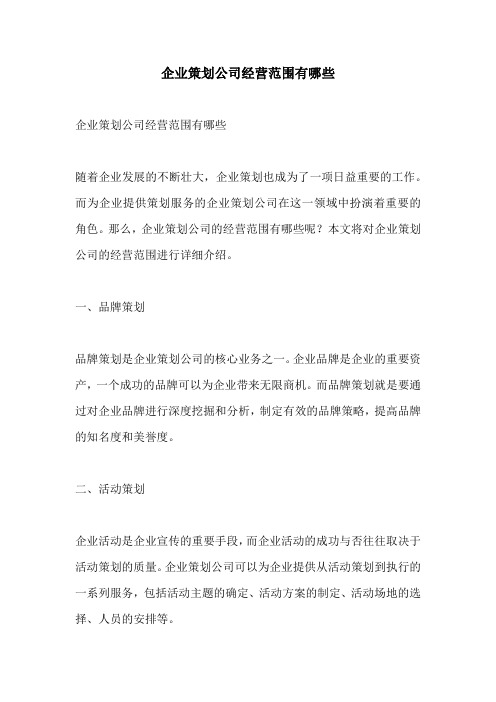 企业策划公司经营范围有哪些

企业策划公司经营范围有哪些

随着企业发展的不断壮大，企业策划也成为了一项日益重要的工作。而为企业提供策划服务的企业策划公司在这一领域中扮演着重要的角色。那么，企业策划公司的经营范围有哪些呢？本文将对企业策划公司的经营范围进行详细介绍。

一、品牌策划

品牌策划是企业策划公司的核心业务之一。企业品牌是企业的重要资产，一个成功的品牌可以为企业带来无限商机。而品牌策划就是要通过对企业品牌进行深度挖掘和分析，制定有效的品牌策略，提高品牌的知名度和美誉度。

二、活动策划

企业活动是企业宣传的重要手段，而企业活动的成功与否往往取决于活动策划的质量。企业策划公司可以为企业提供从活动策划到执行的一系列服务，包括活动主题的确定、活动方案的制定、活动场地的选择、人员的安排等。